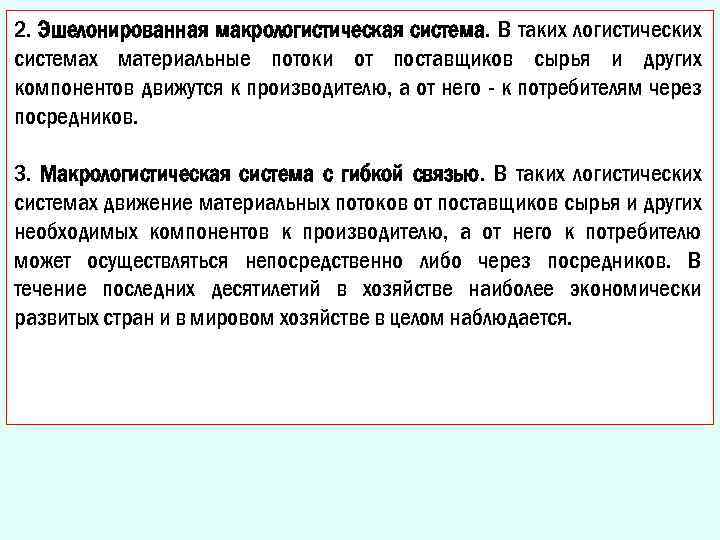 2. Эшелонированная макрологистическая система. В таких логистических системах материальные потоки от поставщиков сырья и других компонентов движутся к производителю, а от него - к потребителям через посредников.

3. Макрологистическая система с гибкой связью. В таких логистических системах движение материальных потоков от поставщиков сырья и других необходимых компонентов к производителю, а от него к потребителю может осуществляться непосредственно либо через посредников. В течение последних десятилетий в хозяйстве наиболее экономически развитых стран и в мировом хозяйстве в целом наблюдается.